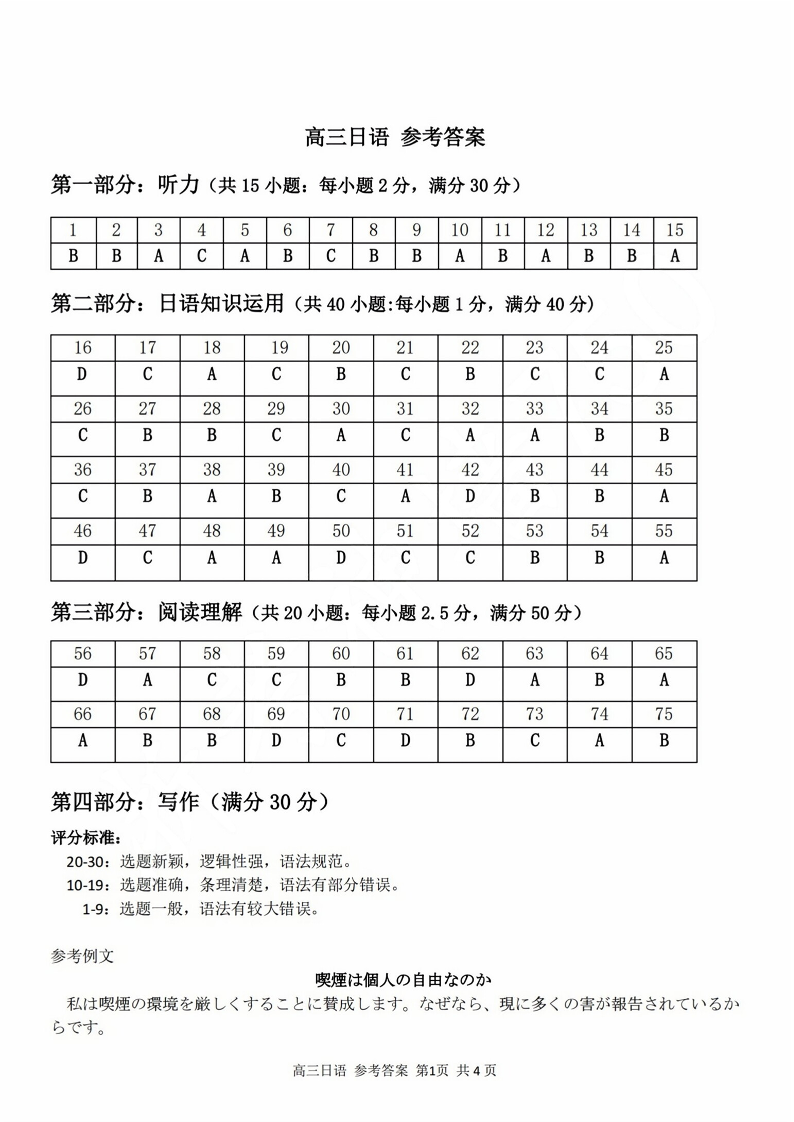 高三日语 参考答案

第一部分：听力（共 15 小题：每小题 2 分，满分 30 分）

| 1 | 2 | 3 | 4 | 5 | 6 | 7 | 8 | 9 | 10 | 11 | 12 | 13 | 14 | 15 |
|---|---|---|---|---|---|---|---|---|---|---|---|---|---|---|
| B | B | A | C | A | B | C | B | B | A | B | A | B | B | A |

第二部分：日语知识运用（共 40 小题:每小题 1 分，满分 40 分）

| 16 | 17 | 18 | 19 | 20 | 21 | 22 | 23 | 24 | 25 |
|---|---|---|---|---|---|---|---|---|---|
| D | C | A | C | B | C | B | C | C | A |
| 26 | 27 | 28 | 29 | 30 | 31 | 32 | 33 | 34 | 35 |
| C | B | B | C | A | C | A | A | B | B |
| 36 | 37 | 38 | 39 | 40 | 41 | 42 | 43 | 44 | 45 |
| C | B | A | B | C | A | D | B | B | A |
| 46 | 47 | 48 | 49 | 50 | 51 | 52 | 53 | 54 | 55 |
| D | C | A | A | D | C | C | B | B | A |

第三部分：阅读理解（共 20 小题：每小题 2.5 分，满分 50 分）

| 56 | 57 | 58 | 59 | 60 | 61 | 62 | 63 | 64 | 65 |
|---|---|---|---|---|---|---|---|---|---|
| D | A | C | C | B | B | D | A | B | A |
| 66 | 67 | 68 | 69 | 70 | 71 | 72 | 73 | 74 | 75 |
| A | B | B | D | C | D | B | C | A | B |

第四部分：写作（满分 30 分）

评分标准：
20-30：选题新颖，逻辑性强，语法规范。
10-19：选题准确，条理清楚，语法有部分错误。
1-9：选题一般，语法有较大错误。

参考例文

喫煙は個人の自由なのか

私は喫煙の環境を厳しくすることに賛成します。なぜなら、現に多くの害が報告されているからです。

高三日语 参考答案 第1页 共 4 页